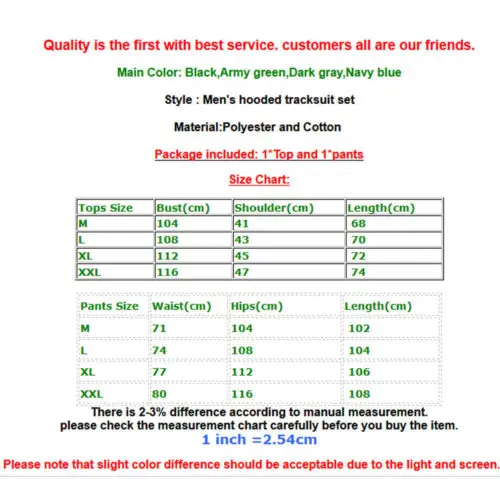 Quality is the first with best service. customers all are our friends.

Main Color: Black,Army green,Dark gray,Navy blue

Style : Men's hooded tracksuit set

Material:Polyester and Cotton

Package included: 1*Top and 1*pants

Size Chart:

| Tops Size | Bust(cm) | Shoulder(cm) | Length(cm) |
|---|---|---|---|
| M | 104 | 41 | 68 |
| L | 108 | 43 | 70 |
| XL | 112 | 45 | 72 |
| XXL | 116 | 47 | 74 |

| Pants Size | Waist(cm) | Hips(cm) | Length(cm) |
|---|---|---|---|
| M | 71 | 104 | 102 |
| L | 74 | 108 | 104 |
| XL | 77 | 112 | 106 |
| XXL | 80 | 116 | 108 |

There is 2-3% difference according to manual measurement.
please check the measurement chart carefully before you buy the item.
1 inch =2.54cm

Please note that slight color difference should be acceptable due to the light and screen.